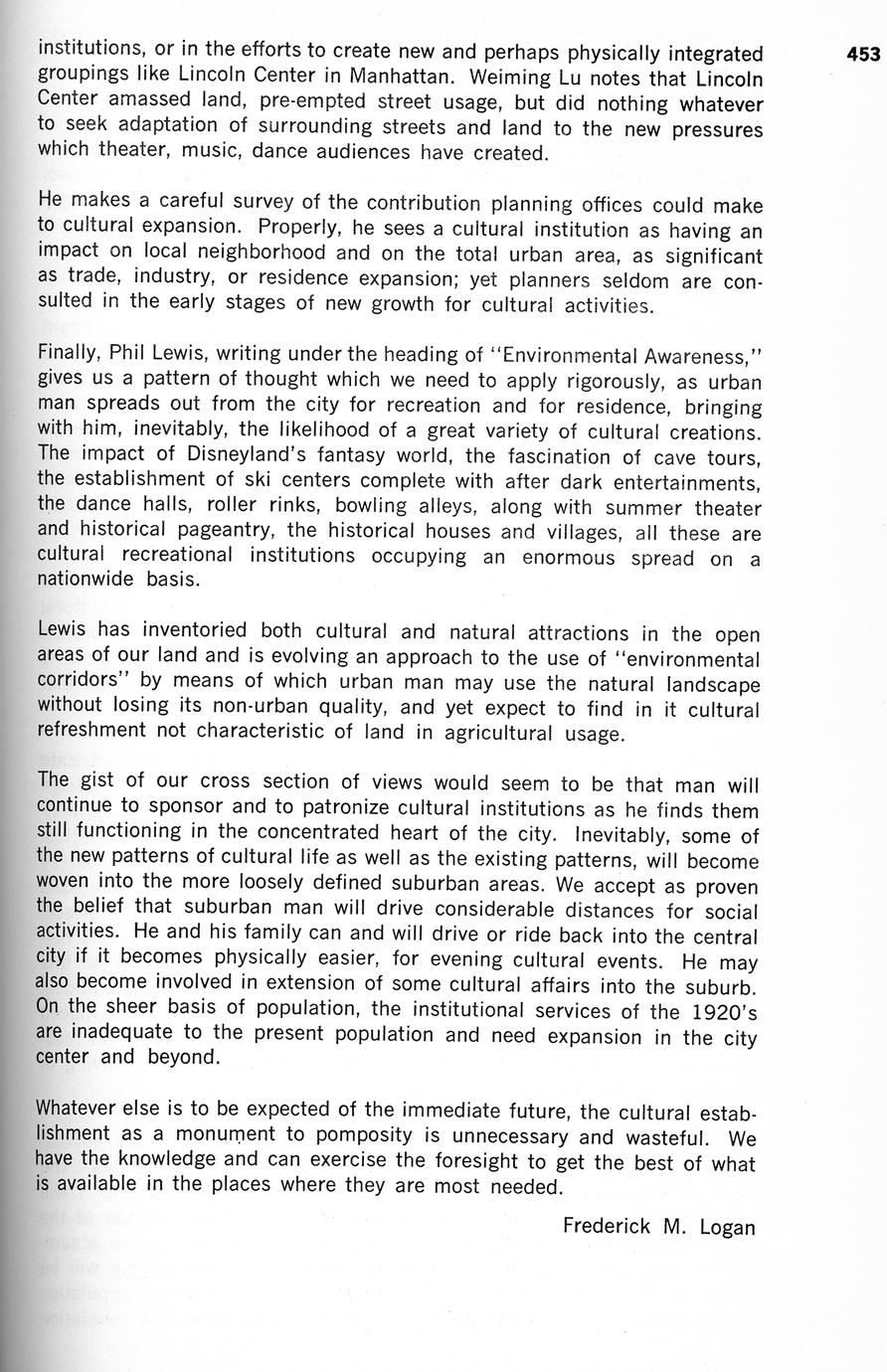 453

institutions, or in the efforts to create new and perhaps physically integrated groupings like Lincoln Center in Manhattan. Weiming Lu notes that Lincoln Center amassed land, pre-empted street usage, but did nothing whatever to seek adaptation of surrounding streets and land to the new pressures which theater, music, dance audiences have created.

He makes a careful survey of the contribution planning offices could make to cultural expansion. Properly, he sees a cultural institution as having an impact on local neighborhood and on the total urban area, as significant as trade, industry, or residence expansion; yet planners seldom are consulted in the early stages of new growth for cultural activities.

Finally, Phil Lewis, writing under the heading of "Environmental Awareness," gives us a pattern of thought which we need to apply rigorously, as urban man spreads out from the city for recreation and for residence, bringing with him, inevitably, the likelihood of a great variety of cultural creations. The impact of Disneyland's fantasy world, the fascination of cave tours, the establishment of ski centers complete with after dark entertainments, the dance halls, roller rinks, bowling alleys, along with summer theater and historical pageantry, the historical houses and villages, all these are cultural recreational institutions occupying an enormous spread on a nationwide basis.

Lewis has inventoried both cultural and natural attractions in the open areas of our land and is evolving an approach to the use of "environmental corridors" by means of which urban man may use the natural landscape without losing its non-urban quality, and yet expect to find in it cultural refreshment not characteristic of land in agricultural usage.

The gist of our cross section of views would seem to be that man will continue to sponsor and to patronize cultural institutions as he finds them still functioning in the concentrated heart of the city. Inevitably, some of the new patterns of cultural life as well as the existing patterns, will become woven into the more loosely defined suburban areas. We accept as proven the belief that suburban man will drive considerable distances for social activities. He and his family can and will drive or ride back into the central city if it becomes physically easier, for evening cultural events. He may also become involved in extension of some cultural affairs into the suburb. On the sheer basis of population, the institutional services of the 1920's are inadequate to the present population and need expansion in the city center and beyond.

Whatever else is to be expected of the immediate future, the cultural establishment as a monument to pomposity is unnecessary and wasteful. We have the knowledge and can exercise the foresight to get the best of what is available in the places where they are most needed.

Frederick M. Logan